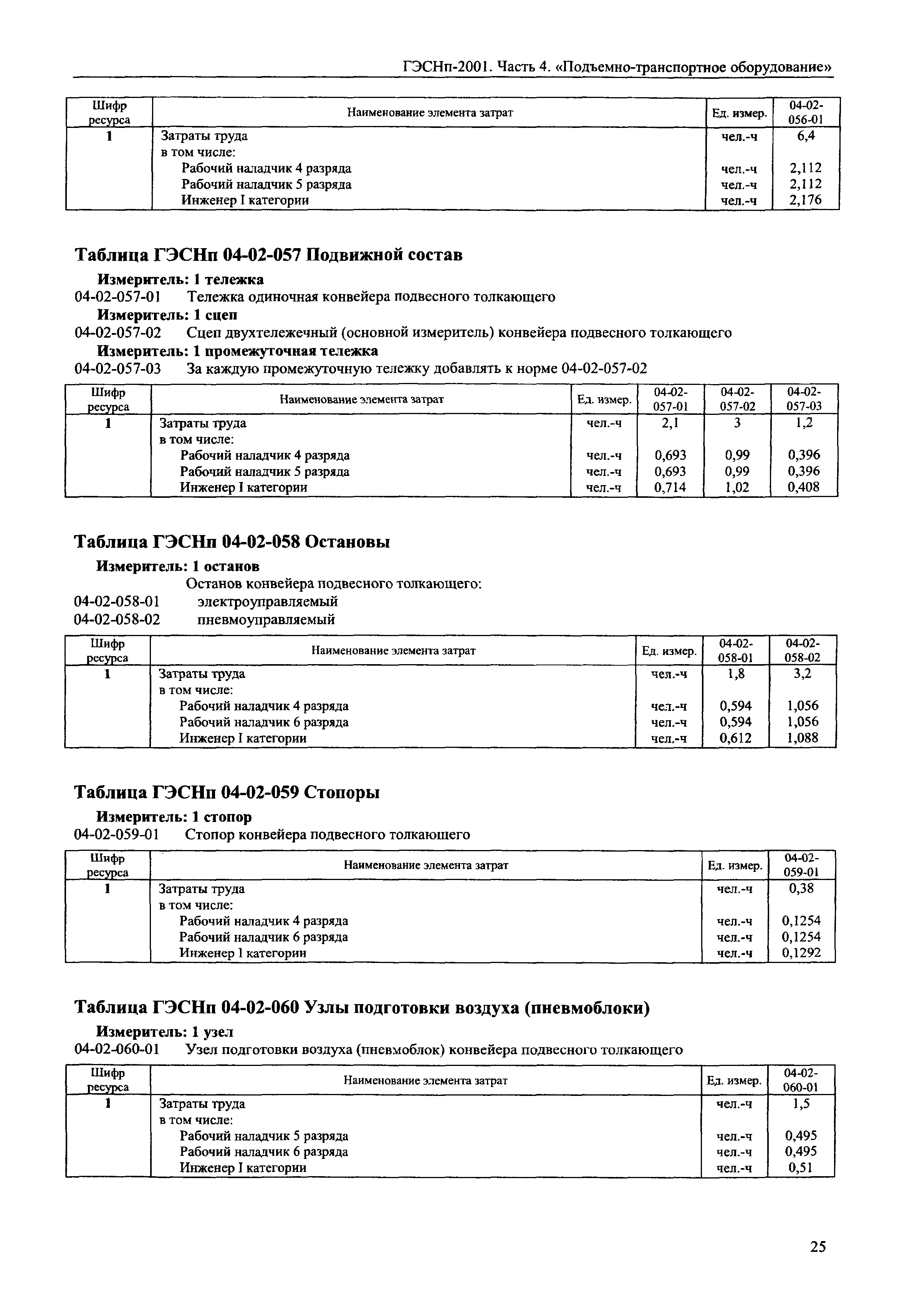 ГЭСНп-2001. Часть 4. «Подъемно-транспортное оборудование»

| Шифр ресурса | Наименование элемента затрат | Ед. измер. | 04-02-056-01 |
|---|---|---|---|
| 1 | Затраты труда | чел.-ч | 6,4 |
| | в том числе: | | |
| | Рабочий наладчик 4 разряда | чел.-ч | 2,112 |
| | Рабочий наладчик 5 разряда | чел.-ч | 2,112 |
| | Инженер I категории | чел.-ч | 2,176 |

Таблица ГЭСНп 04-02-057 Подвижной состав

Измеритель: 1 тележка
04-02-057-01 Тележка одиночная конвейера подвесного толкающего
Измеритель: 1 сцеп
04-02-057-02 Сцеп двухтележечный (основной измеритель) конвейера подвесного толкающего
Измеритель: 1 промежуточная тележка
04-02-057-03 За каждую промежуточную тележку добавлять к норме 04-02-057-02

| Шифр ресурса | Наименование элемента затрат | Ед. измер. | 04-02-057-01 | 04-02-057-02 | 04-02-057-03 |
|---|---|---|---|---|---|
| 1 | Затраты труда | чел.-ч | 2,1 | 3 | 1,2 |
| | в том числе: | | | | |
| | Рабочий наладчик 4 разряда | чел.-ч | 0,693 | 0,99 | 0,396 |
| | Рабочий наладчик 5 разряда | чел.-ч | 0,693 | 0,99 | 0,396 |
| | Инженер I категории | чел.-ч | 0,714 | 1,02 | 0,408 |

Таблица ГЭСНп 04-02-058 Остановы

Измеритель: 1 останов
Останов конвейера подвесного толкающего:
04-02-058-01 электроуправляемый
04-02-058-02 пневмоуправляемый

| Шифр ресурса | Наименование элемента затрат | Ед. измер. | 04-02-058-01 | 04-02-058-02 |
|---|---|---|---|---|
| 1 | Затраты труда | чел.-ч | 1,8 | 3,2 |
| | в том числе: | | | |
| | Рабочий наладчик 4 разряда | чел.-ч | 0,594 | 1,056 |
| | Рабочий наладчик 6 разряда | чел.-ч | 0,594 | 1,056 |
| | Инженер I категории | чел.-ч | 0,612 | 1,088 |

Таблица ГЭСНп 04-02-059 Стопоры

Измеритель: 1 стопор
04-02-059-01 Стопор конвейера подвесного толкающего

| Шифр ресурса | Наименование элемента затрат | Ед. измер. | 04-02-059-01 |
|---|---|---|---|
| 1 | Затраты труда | чел.-ч | 0,38 |
| | в том числе: | | |
| | Рабочий наладчик 4 разряда | чел.-ч | 0,1254 |
| | Рабочий наладчик 6 разряда | чел.-ч | 0,1254 |
| | Инженер I категории | чел.-ч | 0,1292 |

Таблица ГЭСНп 04-02-060 Узлы подготовки воздуха (пневмоблоки)

Измеритель: 1 узел
04-02-060-01 Узел подготовки воздуха (пневмоблок) конвейера подвесного толкающего

| Шифр ресурса | Наименование элемента затрат | Ед. измер. | 04-02-060-01 |
|---|---|---|---|
| 1 | Затраты труда | чел.-ч | 1,5 |
| | в том числе: | | |
| | Рабочий наладчик 5 разряда | чел.-ч | 0,495 |
| | Рабочий наладчик 6 разряда | чел.-ч | 0,495 |
| | Инженер I категории | чел.-ч | 0,51 |

25